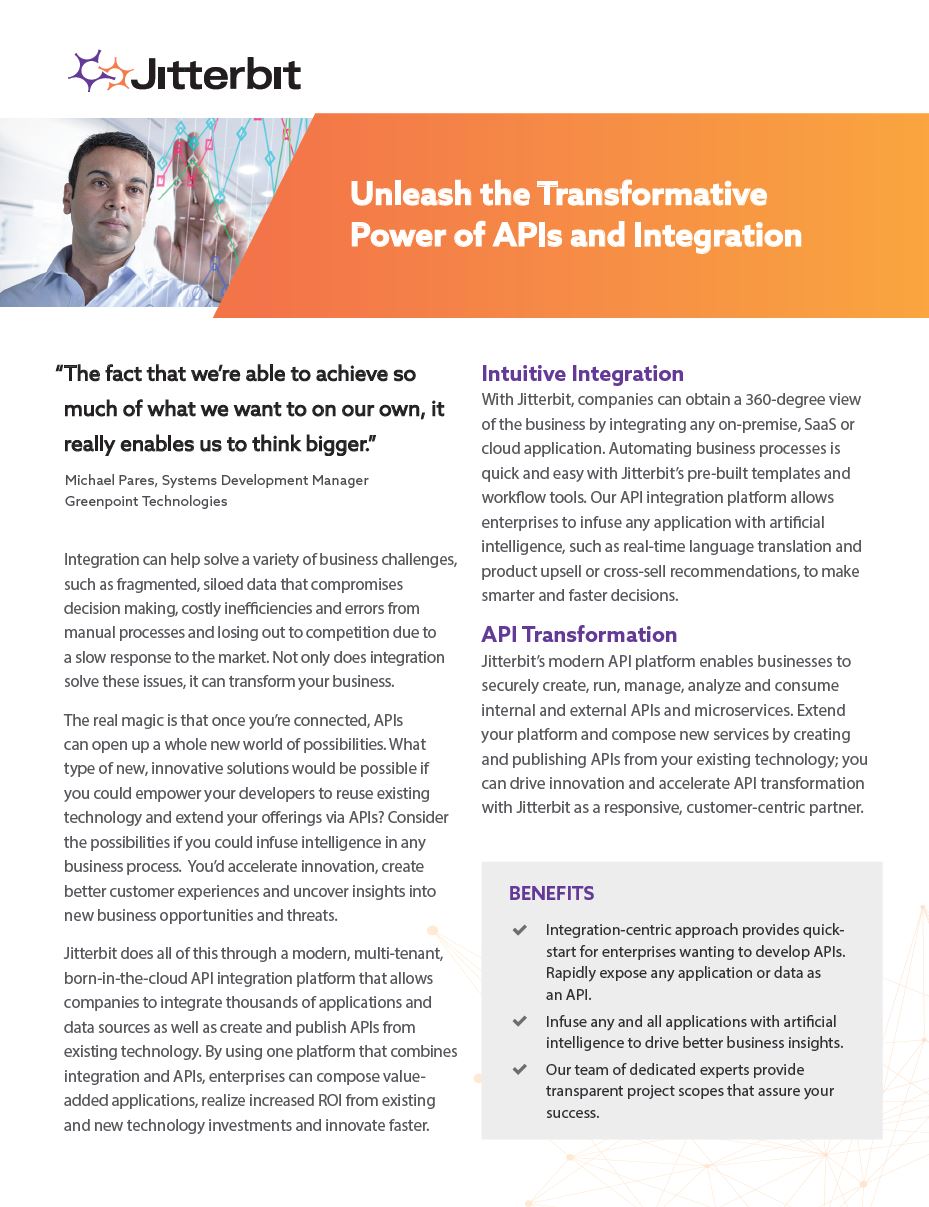 Jitterbit

Unleash the Transformative Power of APIs and Integration

"The fact that we're able to achieve so much of what we want to on our own, it really enables us to think bigger."

Michael Pares, Systems Development Manager
Greenpoint Technologies

Integration can help solve a variety of business challenges, such as fragmented, siloed data that compromises decision making, costly inefficiencies and errors from manual processes and losing out to competition due to a slow response to the market. Not only does integration solve these issues, it can transform your business.

The real magic is that once you're connected, APIs can open up a whole new world of possibilities. What type of new, innovative solutions would be possible if you could empower your developers to reuse existing technology and extend your offerings via APIs? Consider the possibilities if you could infuse intelligence in any business process. You'd accelerate innovation, create better customer experiences and uncover insights into new business opportunities and threats.

Jitterbit does all of this through a modern, multi-tenant, born-in-the-cloud API integration platform that allows companies to integrate thousands of applications and data sources as well as create and publish APIs from existing technology. By using one platform that combines integration and APIs, enterprises can compose value-added applications, realize increased ROI from existing and new technology investments and innovate faster.

Intuitive Integration

With Jitterbit, companies can obtain a 360-degree view of the business by integrating any on-premise, SaaS or cloud application. Automating business processes is quick and easy with Jitterbit's pre-built templates and workflow tools. Our API integration platform allows enterprises to infuse any application with artificial intelligence, such as real-time language translation and product upsell or cross-sell recommendations, to make smarter and faster decisions.

API Transformation

Jitterbit's modern API platform enables businesses to securely create, run, manage, analyze and consume internal and external APIs and microservices. Extend your platform and compose new services by creating and publishing APIs from your existing technology; you can drive innovation and accelerate API transformation with Jitterbit as a responsive, customer-centric partner.

BENEFITS

Integration-centric approach provides quick-start for enterprises wanting to develop APIs. Rapidly expose any application or data as an API.

Infuse any and all applications with artificial intelligence to drive better business insights.

Our team of dedicated experts provide transparent project scopes that assure your success.